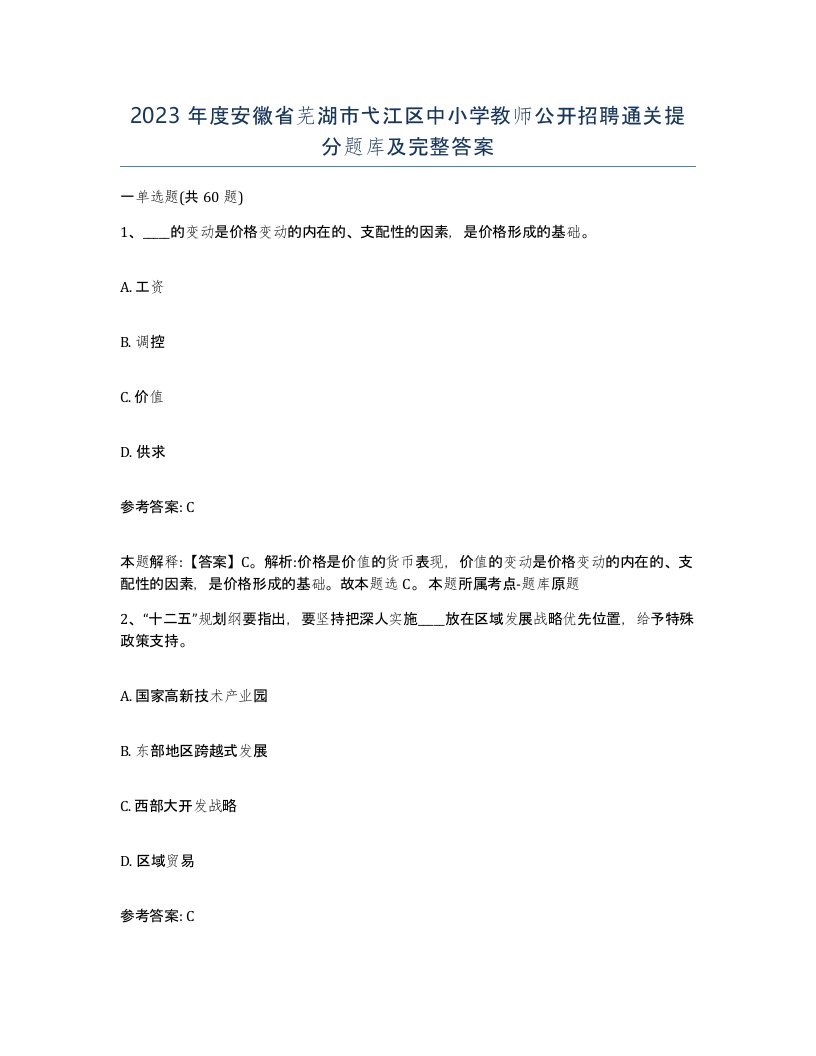 2023 年度安徽省芜湖市弋江区中小学教师公开招聘通关提分题库及完整答案

一单选题(共 60 题)

1、____的变动是价格变动的内在的、支配性的因素，是价格形成的基础。

A. 工资

B. 调控

C. 价值

D. 供求

参考答案: C

本题解释:【答案】C。解析:价格是价值的货币表现，价值的变动是价格变动的内在的、支配性的因素，是价格形成的基础。故本题选 C。本题所属考点-题库原题

2、“十二五”规划纲要指出，要坚持把深人实施____放在区域发展战略优先位置，给予特殊政策支持。

A. 国家高新技术产业园

B. 东部地区跨越式发展

C. 西部大开发战略

D. 区域贸易

参考答案: C